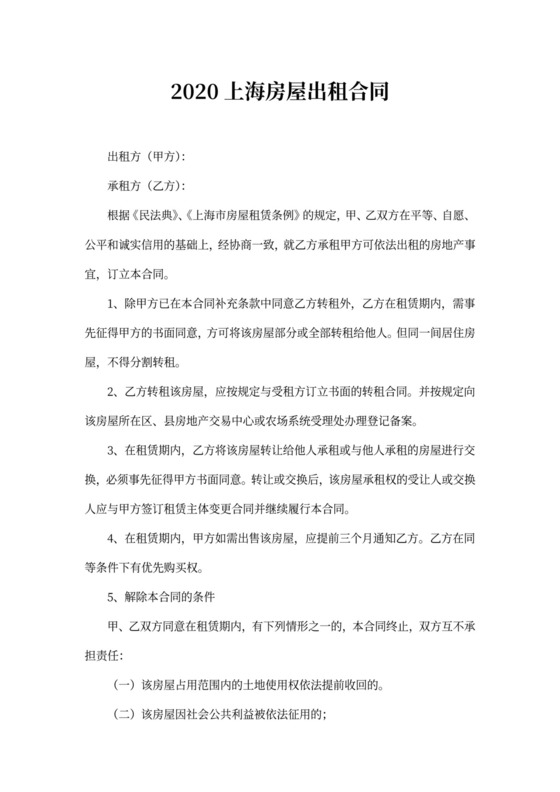 2020 上海房屋出租合同

出租方（甲方）：

承租方（乙方）：

根据《民法典》、《上海市房屋租赁条例》的规定，甲、乙双方在平等、自愿、公平和诚实信用的基础上，经协商一致，就乙方承租甲方可依法出租的房地产事宜，订立本合同。

1、除甲方已在本合同补充条款中同意乙方转租外，乙方在租赁期内，需事先征得甲方的书面同意，方可将该房屋部分或全部转租给他人。但同一间居住房屋，不得分割转租。

2、乙方转租该房屋，应按规定与受租方订立书面的转租合同。并按规定向该房屋所在区、县房地产交易中心或农场系统受理处办理登记备案。

3、在租赁期内，乙方将该房屋转让给他人承租或与他人承租的房屋进行交换，必须事先征得甲方书面同意。转让或交换后，该房屋承租权的受让人或交换人应与甲方签订租赁主体变更合同并继续履行本合同。

4、在租赁期内，甲方如需出售该房屋，应提前三个月通知乙方。乙方在同等条件下有优先购买权。

5、解除本合同的条件

甲、乙双方同意在租赁期内，有下列情形之一的，本合同终止，双方互不承担责任：

（一）该房屋占用范围内的土地使用权依法提前收回的。

（二）该房屋因社会公共利益被依法征用的；